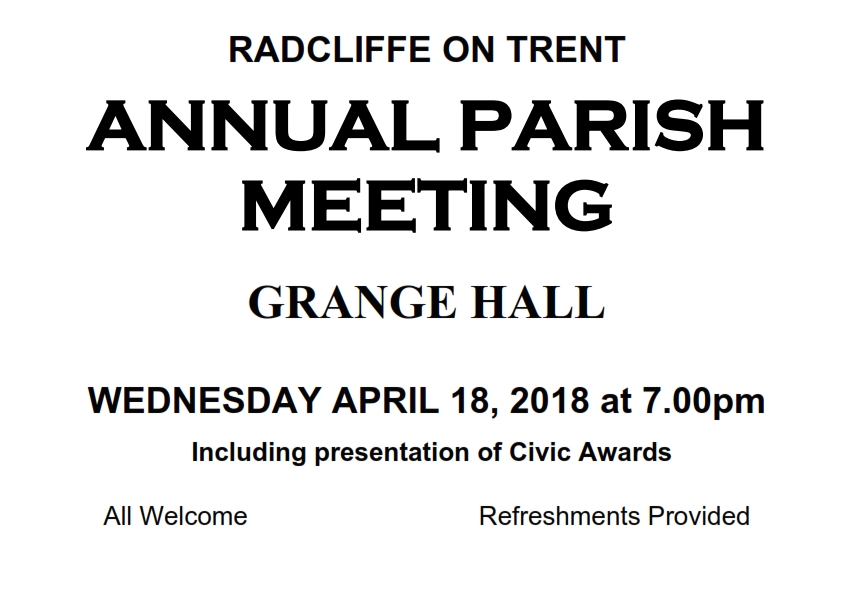 RADCLIFFE ON TRENT

ANNUAL PARISH MEETING

GRANGE HALL

WEDNESDAY APRIL 18, 2018 at 7.00pm

Including presentation of Civic Awards

All Welcome

Refreshments Provided